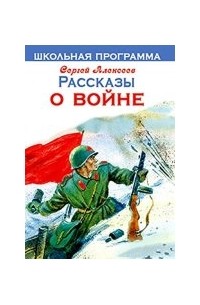 ШКОЛЬНАЯ ПРОГРАММА
Сергей Алексеев
РАССКАЗЫ
О ВОЙНЕ